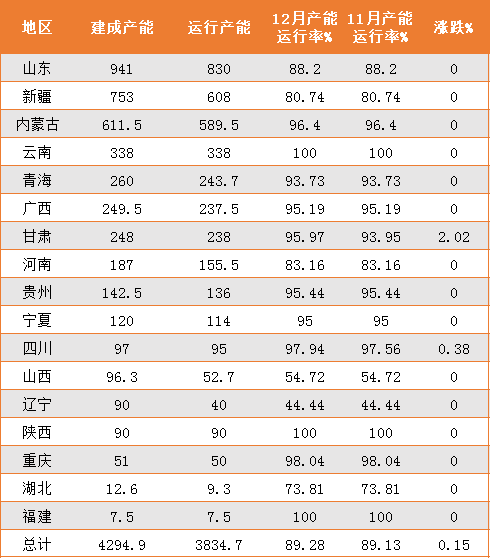 | 地区 | 建成产能 | 运行产能 | 12月产能运行率% | 11月产能运行率% | 涨跌% |
|---|---|---|---|---|---|
| 山东 | 941 | 830 | 88.2 | 88.2 | 0 |
| 新疆 | 753 | 608 | 80.74 | 80.74 | 0 |
| 内蒙古 | 611.5 | 589.5 | 96.4 | 96.4 | 0 |
| 云南 | 338 | 338 | 100 | 100 | 0 |
| 青海 | 260 | 243.7 | 93.73 | 93.73 | 0 |
| 广西 | 249.5 | 237.5 | 95.19 | 95.19 | 0 |
| 甘肃 | 248 | 238 | 95.97 | 93.95 | 2.02 |
| 河南 | 187 | 155.5 | 83.16 | 83.16 | 0 |
| 贵州 | 142.5 | 136 | 95.44 | 95.44 | 0 |
| 宁夏 | 120 | 114 | 95 | 95 | 0 |
| 四川 | 97 | 95 | 97.94 | 97.56 | 0.38 |
| 山西 | 96.3 | 52.7 | 54.72 | 54.72 | 0 |
| 辽宁 | 90 | 40 | 44.44 | 44.44 | 0 |
| 陕西 | 90 | 90 | 100 | 100 | 0 |
| 重庆 | 51 | 50 | 98.04 | 98.04 | 0 |
| 湖北 | 12.6 | 9.3 | 73.81 | 73.81 | 0 |
| 福建 | 7.5 | 7.5 | 100 | 100 | 0 |
| 总计 | 4294.9 | 3834.7 | 89.28 | 89.13 | 0.15 |